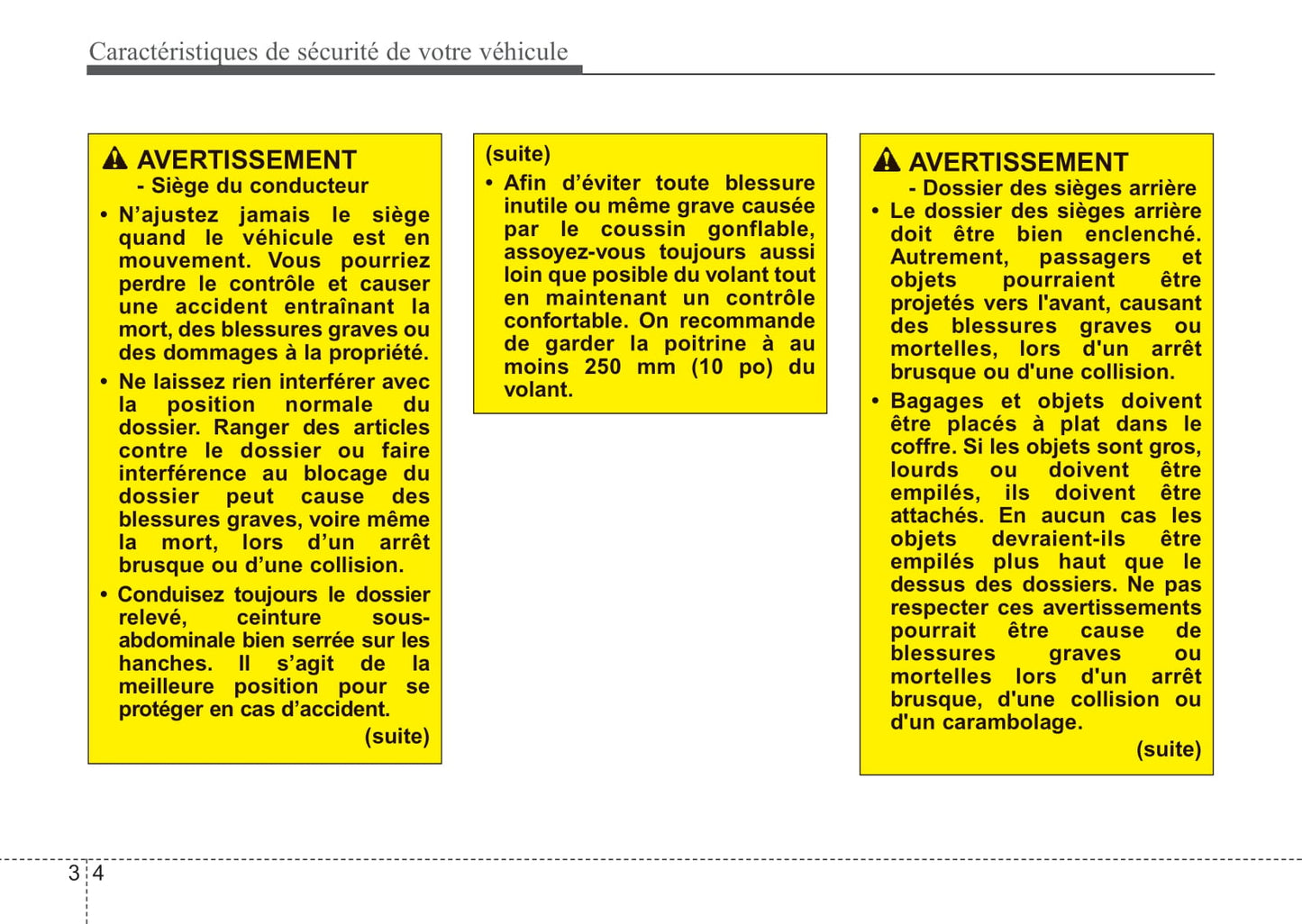 Caractéristiques de sécurité de votre véhicule

AVERTISSEMENT
- Siège du conducteur

• N'ajustez jamais le siège quand le véhicule est en mouvement. Vous pourriez perdre le contrôle et causer une accident entraînant la mort, des blessures graves ou des dommages à la propriété.

• Ne laissez rien interférer avec la position normale du dossier. Ranger des articles contre le dossier ou faire interférence au blocage du dossier peut cause des blessures graves, voire même la mort, lors d'un arrêt brusque ou d'une collision.

• Conduisez toujours le dossier relevé, ceinture sous-abdominale bien serrée sur les hanches. Il s'agit de la meilleure position pour se protéger en cas d'accident.

(suite)

(suite)

• Afin d'éviter toute blessure inutile ou même grave causée par le coussin gonflable, assoyez-vous toujours aussi loin que posible du volant tout en maintenant un contrôle confortable. On recommande de garder la poitrine à au moins 250 mm (10 po) du volant.

AVERTISSEMENT
- Dossier des sièges arrière

• Le dossier des sièges arrière doit être bien enclenché. Autrement, passagers et objets pourraient être projetés vers l'avant, causant des blessures graves ou mortelles, lors d'un arrêt brusque ou d'une collision.

• Bagages et objets doivent être placés à plat dans le coffre. Si les objets sont gros, lourds ou doivent être empilés, ils doivent être attachés. En aucun cas les objets devraient-ils être empilés plus haut que le dessus des dossiers. Ne pas respecter ces avertissements pourrait être cause de blessures graves ou mortelles lors d'un arrêt brusque, d'une collision ou d'un carambolage.

(suite)

3 4